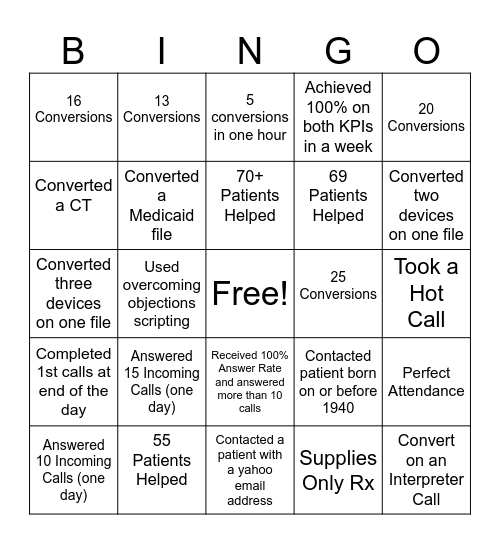 | B | I | N | G | O |
|---|---|---|---|---|
| 16 Conversions | 13 Conversions | 5 conversions in one hour | Achieved 100% on both KPIs in a week | 20 Conversions |
| Converted a CT | Converted a Medicaid file | 70+ Patients Helped | 69 Patients Helped | Converted two devices on one file |
| Converted three devices on one file | Used overcoming objections scripting | Free! | 25 Conversions | Took a Hot Call |
| Completed 1st calls at end of the day | Answered 15 Incoming Calls (one day) | Received 100% Answer Rate and answered more than 10 calls | Contacted patient born on or before 1940 | Perfect Attendance |
| Answered 10 Incoming Calls (one day) | 55 Patients Helped | Contacted a patient with a yahoo email address | Supplies Only Rx | Convert on an Interpreter Call |